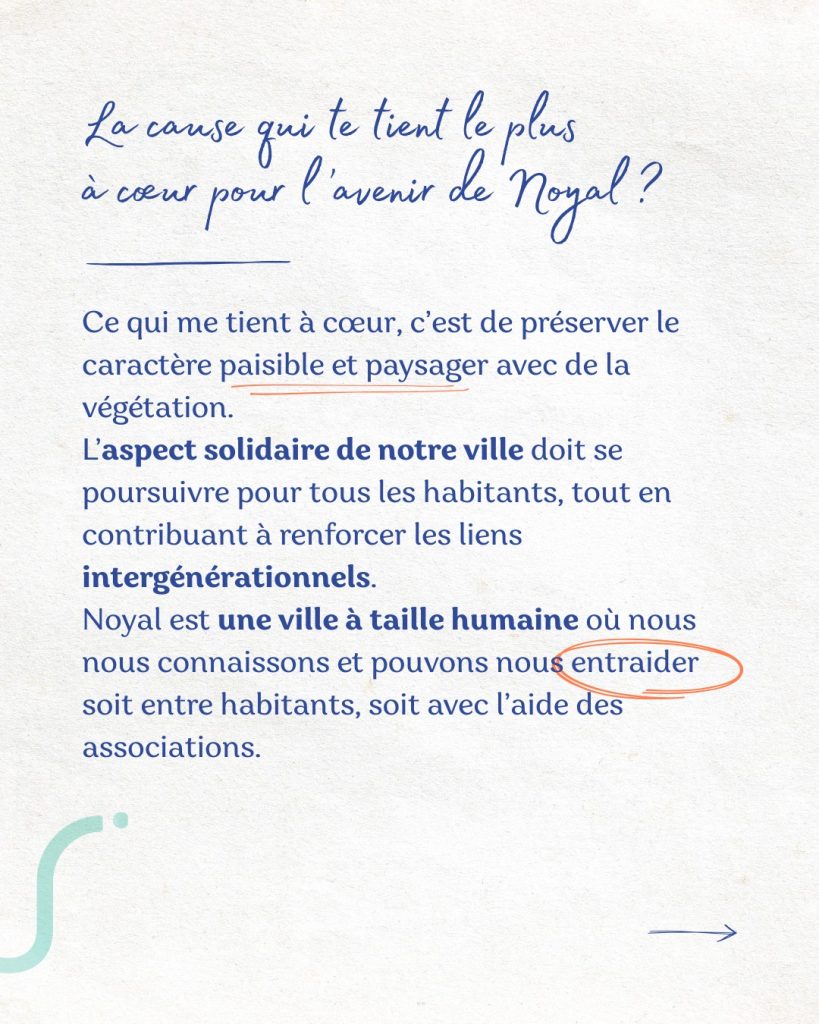 La cause qui te tient le plus à cœur pour l'avenir de Noyal ?

Ce qui me tient à cœur, c'est de préserver le caractère paisible et paysager avec de la végétation.
L'aspect solidaire de notre ville doit se poursuivre pour tous les habitants, tout en contribuant à renforcer les liens intergénérationnels.
Noyal est une ville à taille humaine où nous nous connaissons et pouvons nous entraider soit entre habitants, soit avec l'aide des associations.